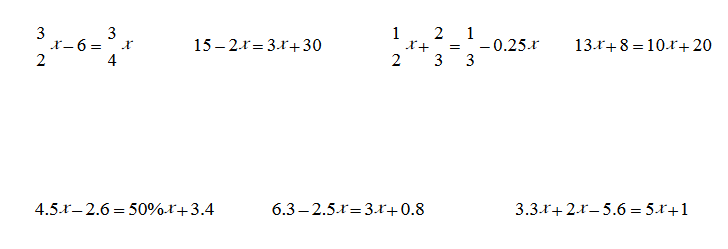 $\frac{3}{2}x-6=\frac{3}{4}x$

$15-2x=3x+30$

$\frac{1}{2}x+\frac{2}{3}=\frac{1}{3}-0.25x$

$13x+8=10x+20$

$4.5x-2.6=50\%x+3.4$

$6.3-2.5x=3x+0.8$

$3.3x+2x-5.6=5x+1$